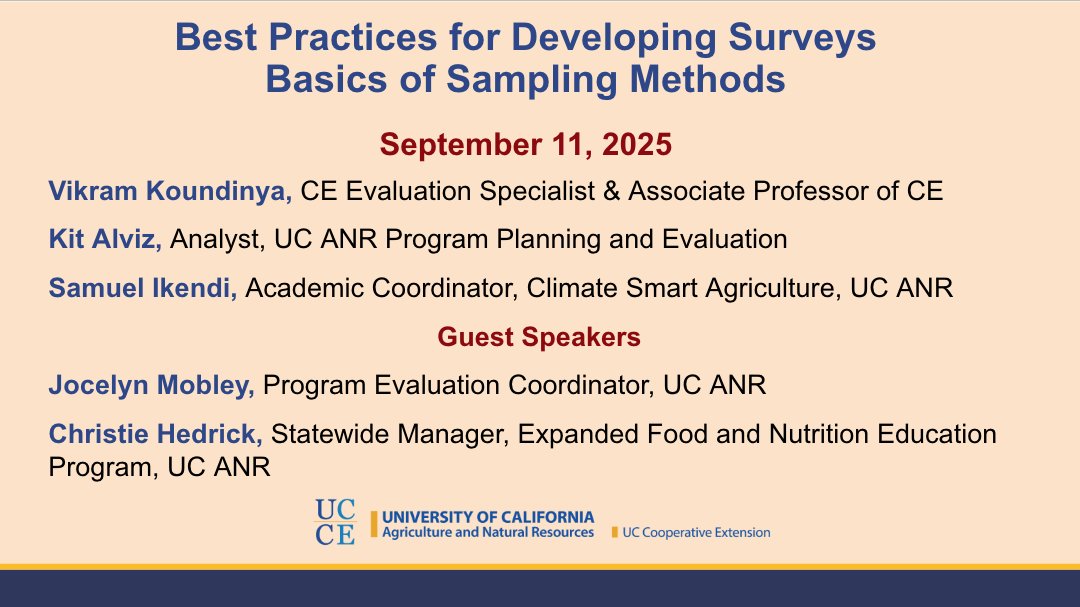 Best Practices for Developing Surveys
Basics of Sampling Methods

September 11, 2025

Vikram Koundinya, CE Evaluation Specialist & Associate Professor of CE

Kit Alviz, Analyst, UC ANR Program Planning and Evaluation

Samuel Ikendi, Academic Coordinator, Climate Smart Agriculture, UC ANR

Guest Speakers

Jocelyn Mobley, Program Evaluation Coordinator, UC ANR

Christie Hedrick, Statewide Manager, Expanded Food and Nutrition Education Program, UC ANR

UC
CE
UNIVERSITY OF CALIFORNIA
Agriculture and Natural Resources
UC Cooperative Extension